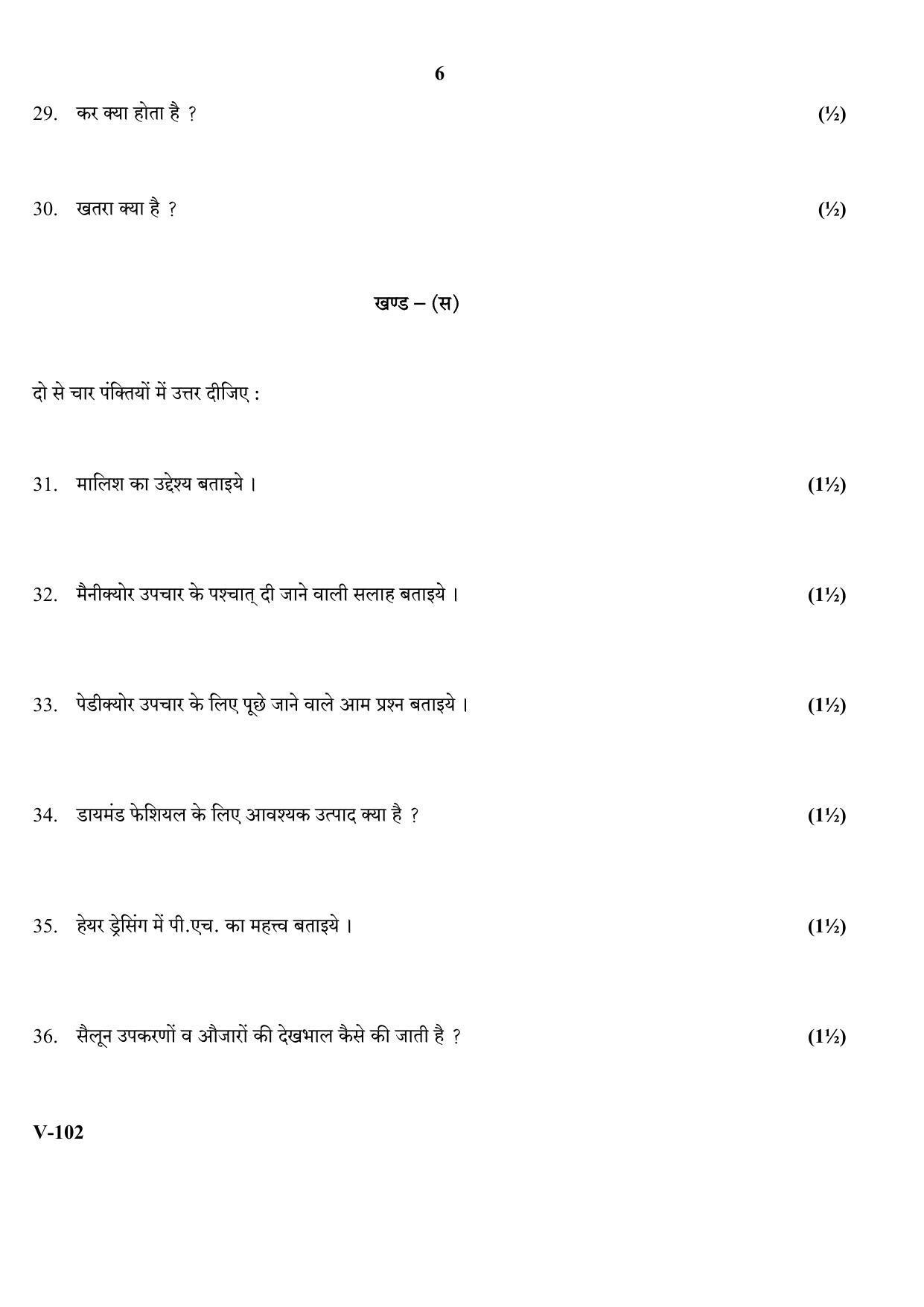 6

29. कर क्या होता है ? (½)

30. खतरा क्या है ? (½)

खण्ड – (स)

दो से चार पंक्तियों में उत्तर दीजिए :

31. मालिश का उद्देश्य बताइये । (1½)

32. मैनीक्योर उपचार के पश्चात् दी जाने वाली सलाह बताइये । (1½)

33. पेडीक्योर उपचार के लिए पूछे जाने वाले आम प्रश्न बताइये । (1½)

34. डायमंड फेशियल के लिए आवश्यक उत्पाद क्या है ? (1½)

35. हेयर ड्रेसिंग में पी.एच. का महत्त्व बताइये । (1½)

36. सैलून उपकरणों व औजारों की देखभाल कैसे की जाती है ? (1½)

V-102